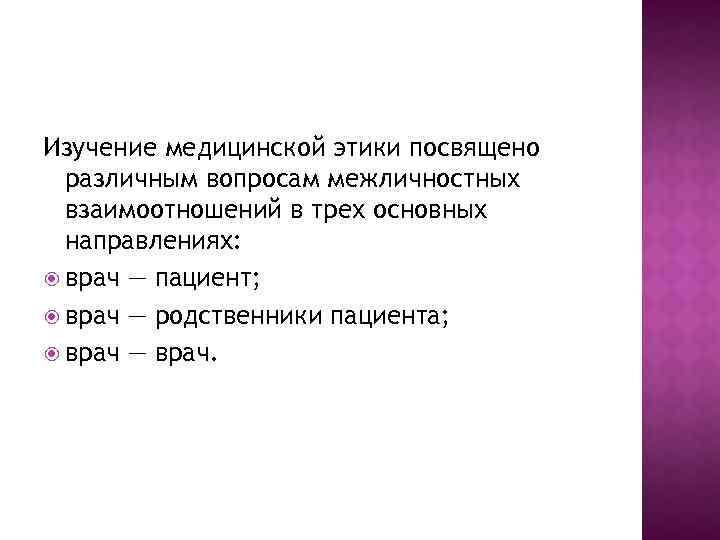 Изучение медицинской этики посвящено различным вопросам межличностных взаимоотношений в трех основных направлениях:

• врач — пациент;
• врач — родственники пациента;
• врач — врач.